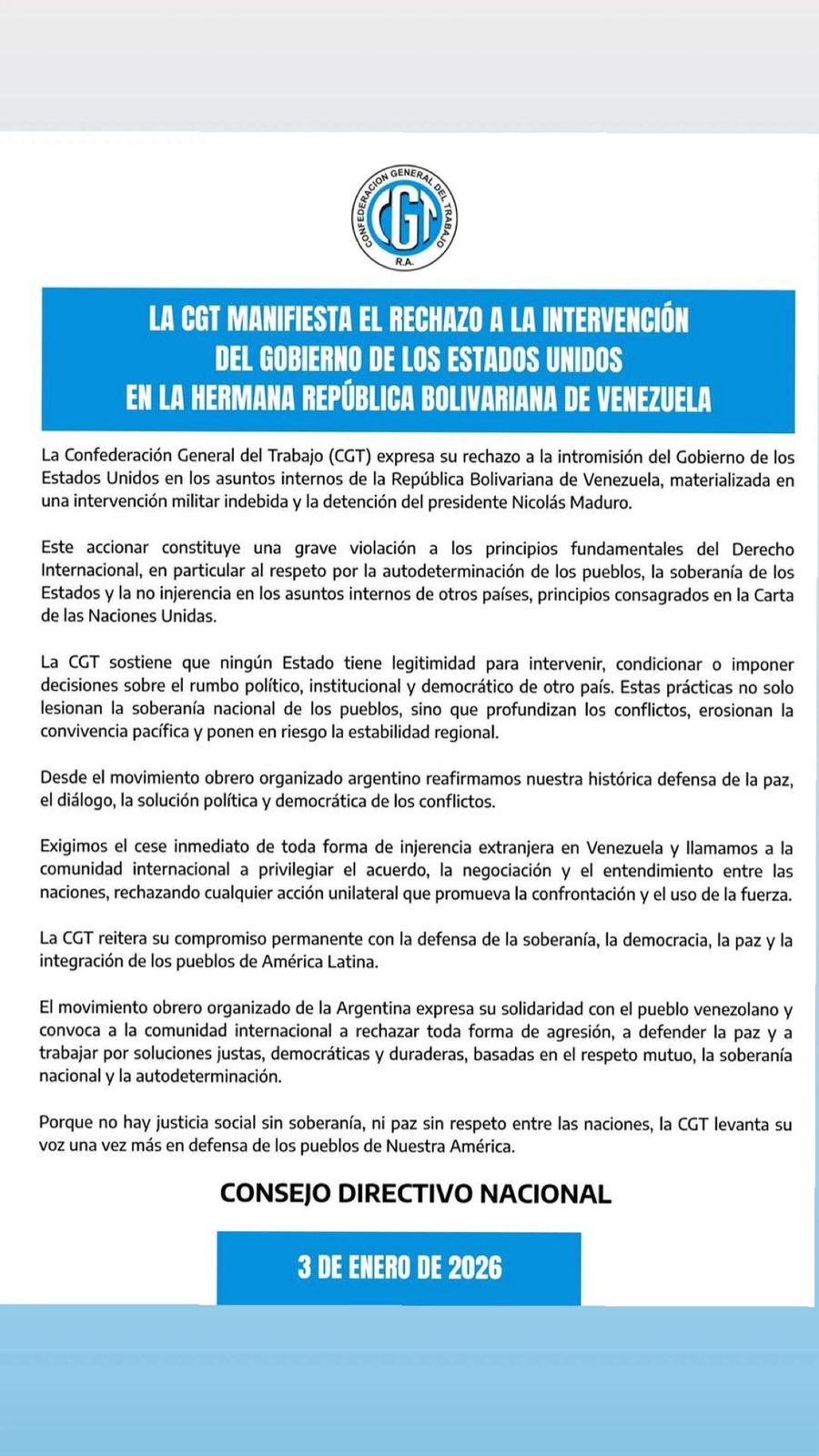 CONFEDERACION GENERAL DEL TRABAJO
CGT
R.A.

LA CGT MANIFIESTA EL RECHAZO A LA INTERVENCIÓN DEL GOBIERNO DE LOS ESTADOS UNIDOS EN LA HERMANA REPÚBLICA BOLIVARIANA DE VENEZUELA

La Confederación General del Trabajo (CGT) expresa su rechazo a la intromisión del Gobierno de los Estados Unidos en los asuntos internos de la República Bolivariana de Venezuela, materializada en una intervención militar indebida y la detención del presidente Nicolás Maduro.

Este accionar constituye una grave violación a los principios fundamentales del Derecho Internacional, en particular al respeto por la autodeterminación de los pueblos, la soberanía de los Estados y la no injerencia en los asuntos internos de otros países, principios consagrados en la Carta de las Naciones Unidas.

La CGT sostiene que ningún Estado tiene legitimidad para intervenir, condicionar o imponer decisiones sobre el rumbo político, institucional y democrático de otro país. Estas prácticas no solo lesionan la soberanía nacional de los pueblos, sino que profundizan los conflictos, erosionan la convivencia pacífica y ponen en riesgo la estabilidad regional.

Desde el movimiento obrero organizado argentino reafirmamos nuestra histórica defensa de la paz, el diálogo, la solución política y democrática de los conflictos.

Exigimos el cese inmediato de toda forma de injerencia extranjera en Venezuela y llamamos a la comunidad internacional a privilegiar el acuerdo, la negociación y el entendimiento entre las naciones, rechazando cualquier acción unilateral que promueva la confrontación y el uso de la fuerza.

La CGT reitera su compromiso permanente con la defensa de la soberanía, la democracia, la paz y la integración de los pueblos de América Latina.

El movimiento obrero organizado de la Argentina expresa su solidaridad con el pueblo venezolano y convoca a la comunidad internacional a rechazar toda forma de agresión, a defender la paz y a trabajar por soluciones justas, democráticas y duraderas, basadas en el respeto mutuo, la soberanía nacional y la autodeterminación.

Porque no hay justicia social sin soberanía, ni paz sin respeto entre las naciones, la CGT levanta su voz una vez más en defensa de los pueblos de Nuestra América.

CONSEJO DIRECTIVO NACIONAL

3 DE ENERO DE 2026